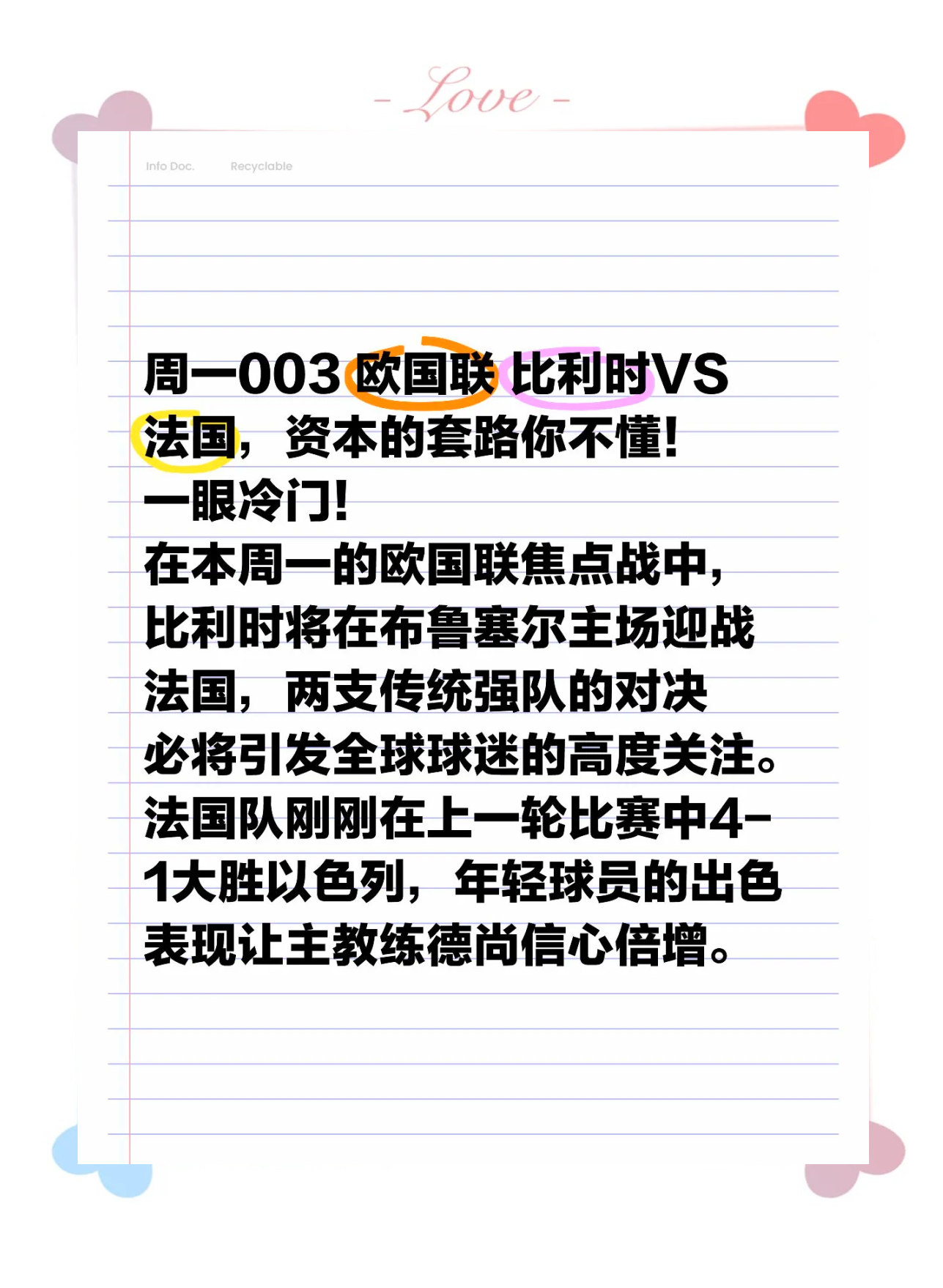 - Love -

Info Doc. Recyclable

周一003 欧国联 比利时VS法国，资本的套路你不懂!
一眼冷门!
在本周一的欧国联焦点战中，比利时将在布鲁塞尔主场迎战法国，两支传统强队的对决必将引发全球球迷的高度关注。法国队刚刚在上一轮比赛中4-1大胜以色列，年轻球员的出色表现让主教练德尚信心倍增。